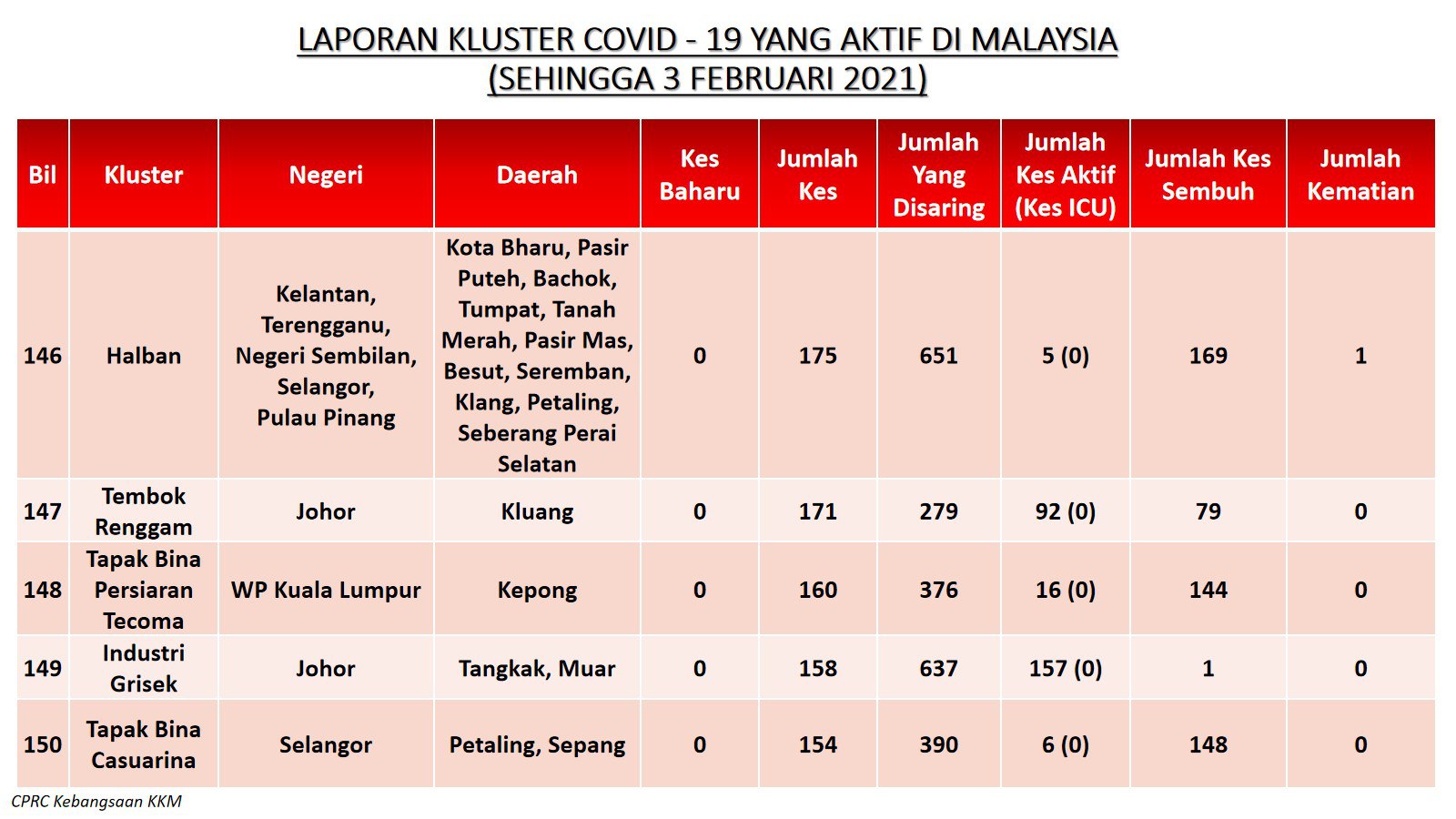 LAPORAN KLUSTER COVID - 19 YANG AKTIF DI MALAYSIA
(SEHINGGA 3 FEBRUARI 2021)

| Bil | Kluster | Negeri | Daerah | Kes Baharu | Jumlah Kes | Jumlah Yang Disaring | Jumlah Kes Aktif (Kes ICU) | Jumlah Kes Sembuh | Jumlah Kematian |
|---|---|---|---|---|---|---|---|---|---|
| 146 | Halban | Kelantan, Terengganu, Negeri Sembilan, Selangor, Pulau Pinang | Kota Bharu, Pasir Puteh, Bachok, Tumpat, Tanah Merah, Pasir Mas, Besut, Seremban, Klang, Petaling, Seberang Perai Selatan | 0 | 175 | 651 | 5 (0) | 169 | 1 |
| 147 | Tembok Renggam | Johor | Kluang | 0 | 171 | 279 | 92 (0) | 79 | 0 |
| 148 | Tapak Bina Persiaran Tecoma | WP Kuala Lumpur | Kepong | 0 | 160 | 376 | 16 (0) | 144 | 0 |
| 149 | Industri Grisek | Johor | Tangkak, Muar | 0 | 158 | 637 | 157 (0) | 1 | 0 |
| 150 | Tapak Bina Casuarina | Selangor | Petaling, Sepang | 0 | 154 | 390 | 6 (0) | 148 | 0 |

CPRC Kebangsaan KKM